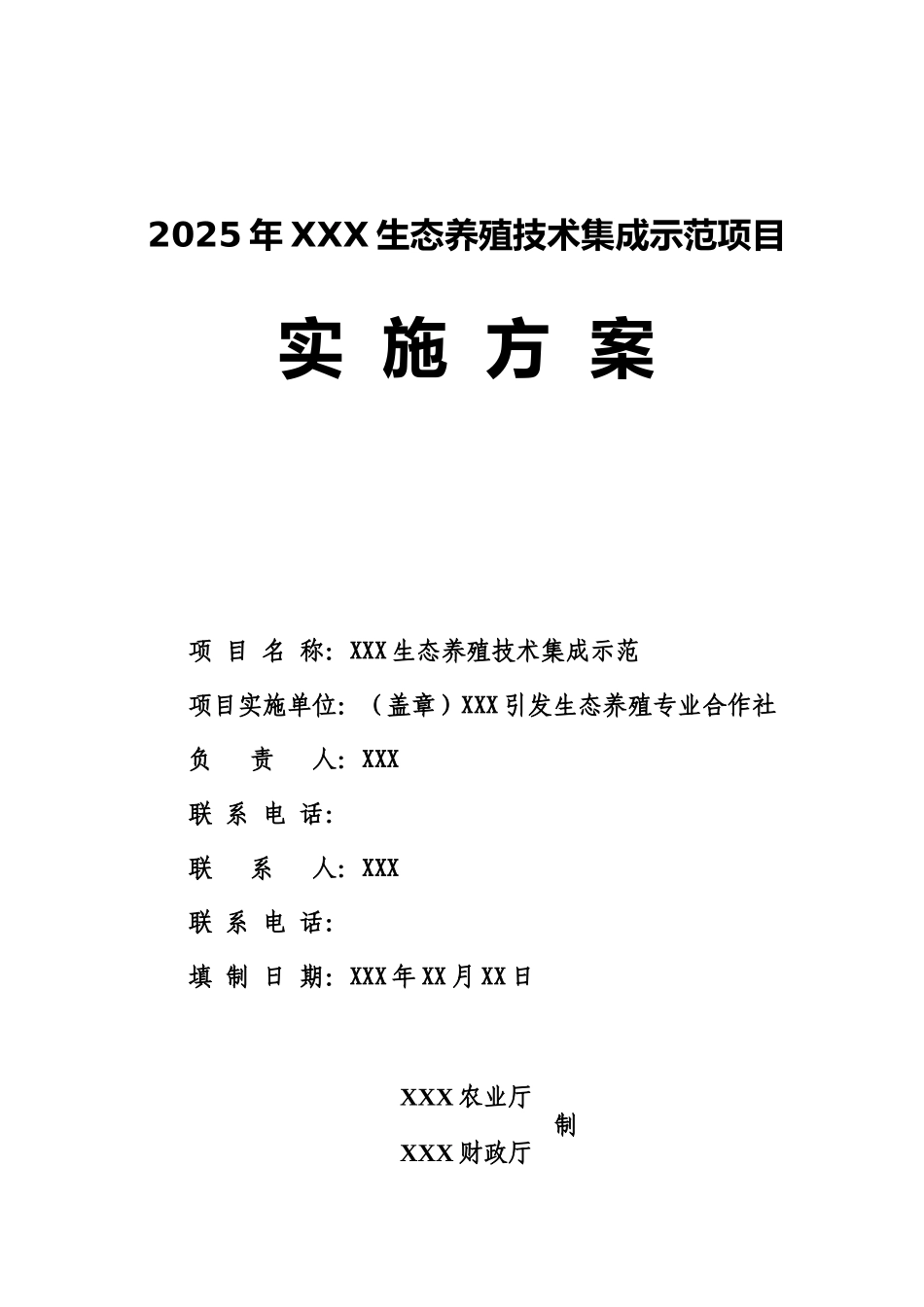 2025年XXX生态养殖技术集成示范项目

实 施 方 案

项 目 名 称：XXX生态养殖技术集成示范

项目实施单位：（盖章）XXX引发生态养殖专业合作社

负 责 人：XXX

联 系 电 话：

联 系 人：XXX

联 系 电 话：

填 制 日 期：XXX年XX月XX日

XXX农业厅
制
XXX财政厅